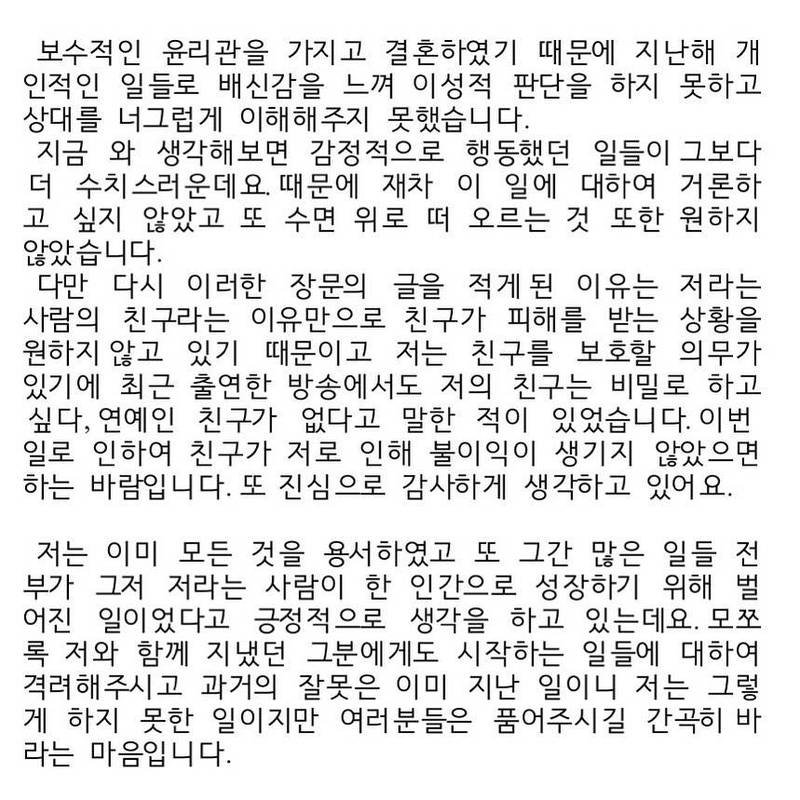 보수적인 윤리관을 가지고 결혼하였기 때문에 지난해 개인적인 일들로 배신감을 느껴 이성적 판단을 하지 못하고 상대를 너그럽게 이해해주지 못했습니다.
지금 와 생각해보면 감정적으로 행동했던 일들이 그보다 더 수치스러운데요. 때문에 재차 이 일에 대하여 거론하고 싶지 않았고 또 수면 위로 떠 오르는 것 또한 원하지 않았습니다.
다만 다시 이러한 장문의 글을 적게 된 이유는 저라는 사람의 친구라는 이유만으로 친구가 피해를 받는 상황을 원하지 않고 있기 때문이고 저는 친구를 보호할 의무가 있기에 최근 출연한 방송에서도 저의 친구는 비밀로 하고 싶다, 연예인 친구가 없다고 말한 적이 있었습니다. 이번 일로 인하여 친구가 저로 인해 불이익이 생기지 않았으면 하는 바람입니다. 또 진심으로 감사하게 생각하고 있어요.

저는 이미 모든 것을 용서하였고 또 그간 많은 일들 전부가 그저 저라는 사람이 한 인간으로 성장하기 위해 벌어진 일이었다고 긍정적으로 생각을 하고 있는데요. 모쪼록 저와 함께 지냈던 그분에게도 시작하는 일들에 대하여 격려해주시고 과거의 잘못은 이미 지난 일이니 저는 그렇게 하지 못한 일이지만 여러분들은 품어주시길 간곡히 바라는 마음입니다.